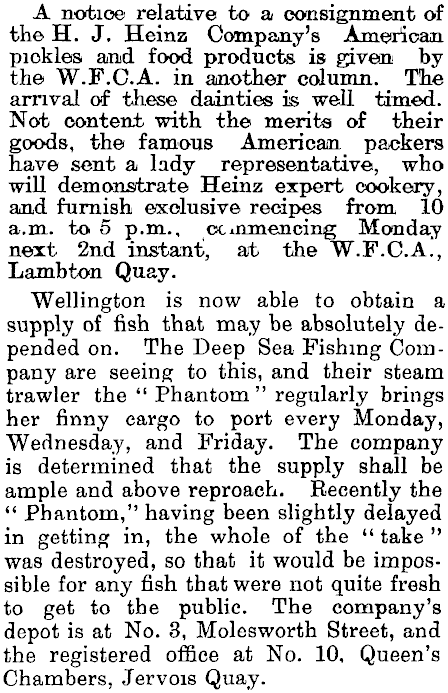 A notice relative to a consignment of the H. J. Heinz Company's American pickles and food products is given by the W.F.C.A. in another column. The arrival of these dainties is well timed. Not content with the merits of their goods, the famous American packers have sent a lady representative, who will demonstrate Heinz expert cookery, and furnish exclusive recipes from 10 a.m. to 5 p.m., commencing Monday next 2nd instant, at the W.F.C.A., Lambton Quay.

Wellington is now able to obtain a supply of fish that may be absolutely depended on. The Deep Sea Fishing Company are seeing to this, and their steam trawler the "Phantom" regularly brings her finny cargo to port every Monday, Wednesday, and Friday. The company is determined that the supply shall be ample and above reproach. Recently the "Phantom," having been slightly delayed in getting in, the whole of the "take" was destroyed, so that it would be impossible for any fish that were not quite fresh to get to the public. The company's depot is at No. 3, Molesworth Street, and the registered office at No. 10, Queen's Chambers, Jervois Quay.